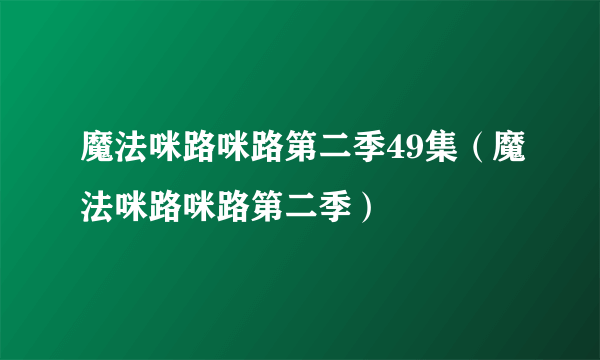 魔法咪路咪路第二季49集（魔法咪路咪路第二季）